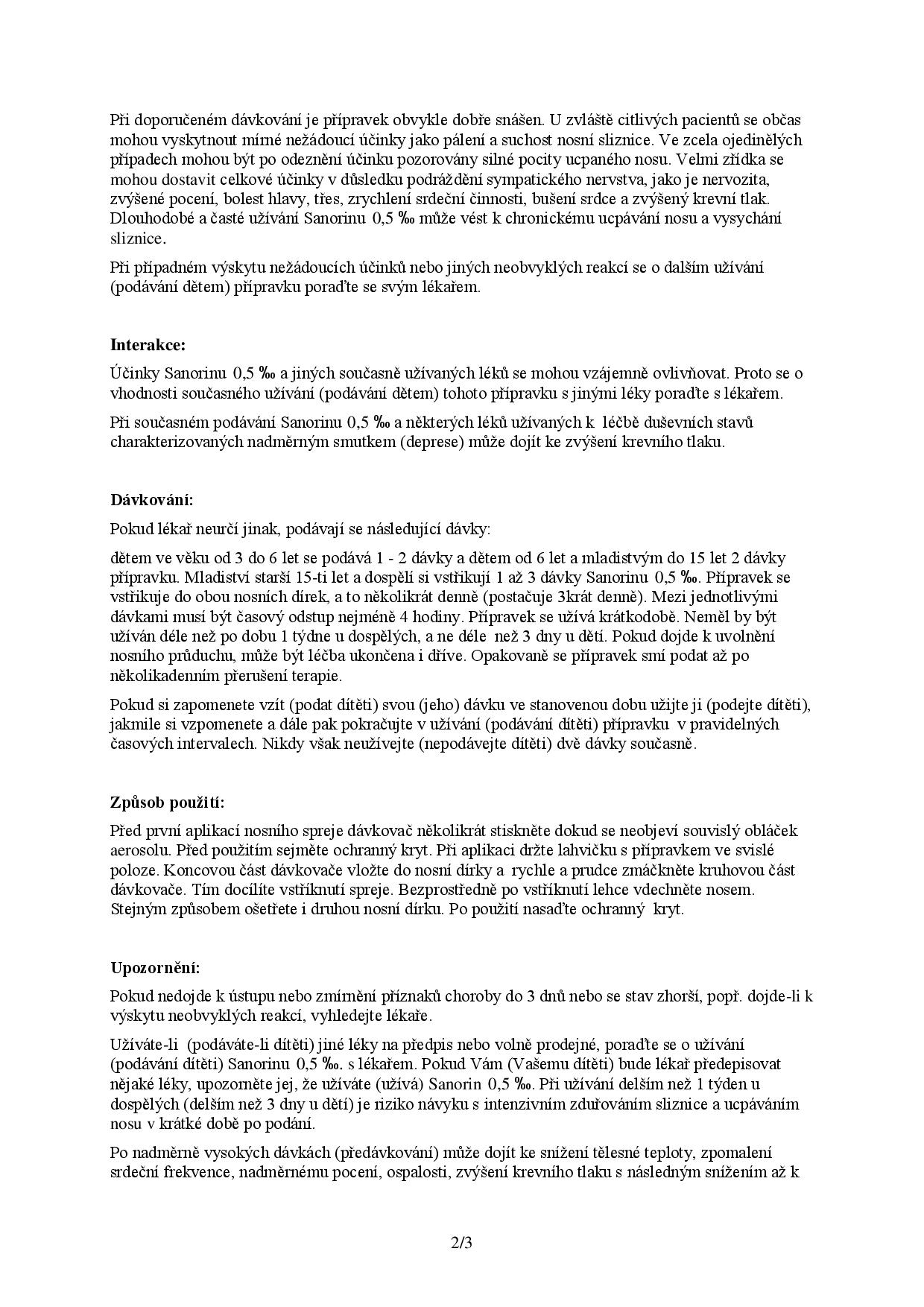 Při doporučeném dávkování je přípravek obvykle dobře snášen. U zvláště citlivých pacientů se občas mohou vyskytnout mírné nežádoucí účinky jako pálení a suchost nosní sliznice. Ve zcela ojedinělých případech mohou být po odeznění účinku pozorovány silné pocity ucpaného nosu. Velmi zřídka se mohou dostavit celkové účinky v důsledku podráždění sympatického nervstva, jako je nervozita, zvýšené pocení, bolest hlavy, třes, zrychlení srdeční činnosti, bušení srdce a zvýšený krevní tlak. Dlouhodobé a časté užívání Sanorinu 0,5 ‰ může vést k chronickému ucpávání nosu a vysychání sliznice.

Při případném výskytu nežádoucích účinků nebo jiných neobvyklých reakcí se o dalším užívání (podávání dětem) přípravku poraďte se svým lékařem.

Interakce:

Účinky Sanorinu 0,5 ‰ a jiných současně užívaných léků se mohou vzájemně ovlivňovat. Proto se o vhodnosti současného užívání (podávání dětem) tohoto přípravku s jinými léky poraďte s lékařem.

Při současném podávání Sanorinu 0,5 ‰ a některých léků užívaných k léčbě duševních stavů charakterizovaných nadměrným smutkem (deprese) může dojít ke zvýšení krevního tlaku.

Dávkování:

Pokud lékař neurčí jinak, podávají se následující dávky:

dětem ve věku od 3 do 6 let se podává 1 - 2 dávky a dětem od 6 let a mladistvým do 15 let 2 dávky přípravku. Mladiství starší 15-ti let a dospělí si vstřikují 1 až 3 dávky Sanorinu 0,5 ‰. Přípravek se vstřikuje do obou nosních dírek, a to několikrát denně (postačuje 3krát denně). Mezi jednotlivými dávkami musí být časový odstup nejméně 4 hodiny. Přípravek se užívá krátkodobě. Neměl by být užíván déle než po dobu 1 týdne u dospělých, a ne déle než 3 dny u dětí. Pokud dojde k uvolnění nosního průduchu, může být léčba ukončena i dříve. Opakovaně se přípravek smí podat až po několikadenním přerušení terapie.

Pokud si zapomenete vzít (podat dítěti) svou (jeho) dávku ve stanovenou dobu užijte ji (podejte dítěti), jakmile si vzpomenete a dále pak pokračujte v užívání (podávání dítěti) přípravku v pravidelných časových intervalech. Nikdy však neužívejte (nepodávejte dítěti) dvě dávky současně.

Způsob použití:

Před první aplikací nosního spreje dávkovač několikrát stiskněte dokud se neobjeví souvislý obláček aerosolu. Před použitím sejměte ochranný kryt. Při aplikaci držte lahvičku s přípravkem ve svislé poloze. Koncovou část dávkovače vložte do nosní dírky a rychle a prudce zmáčkněte kruhovou část dávkovače. Tím docílíte vstříknutí spreje. Bezprostředně po vstříknutí lehce vdechněte nosem. Stejným způsobem ošetřete i druhou nosní dírku. Po použití nasaďte ochranný kryt.

Upozornění:

Pokud nedojde k ústupu nebo zmírnění příznaků choroby do 3 dnů nebo se stav zhorší, popř. dojde-li k výskytu neobvyklých reakcí, vyhledejte lékaře.

Užíváte-li (podáváte-li dítěti) jiné léky na předpis nebo volně prodejné, poraďte se o užívání (podávání dítěti) Sanorinu 0,5 ‰. s lékařem. Pokud Vám (Vašemu dítěti) bude lékař předepisovat nějaké léky, upozorněte jej, že užíváte (užívá) Sanorin 0,5 ‰. Při užívání delším než 1 týden u dospělých (delším než 3 dny u dětí) je riziko návyku s intenzivním zduřováním sliznice a ucpáváním nosu v krátké době po podání.

Po nadměrně vysokých dávkách (předávkování) může dojít ke snížení tělesné teploty, zpomalení srdeční frekvence, nadměrnému pocení, ospalosti, zvýšení krevního tlaku s následným snížením až k

2/3